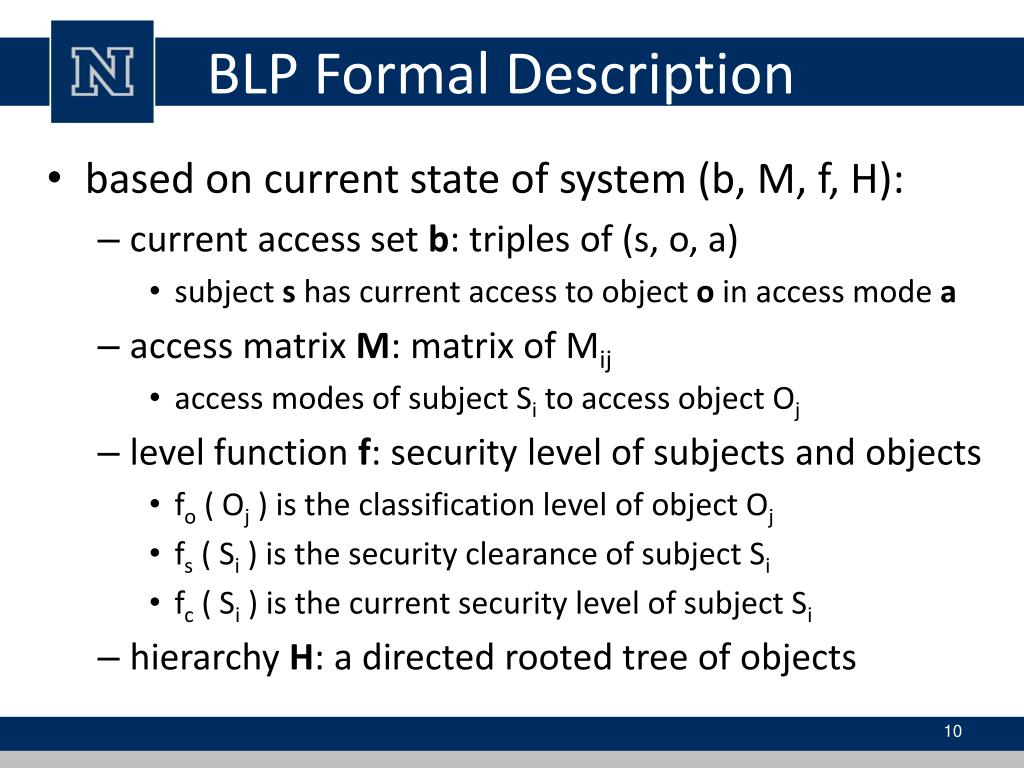 N

BLP Formal Description

• based on current state of system (b, M, f, H):
– current access set **b**: triples of (s, o, a)
• subject **s** has current access to object **o** in access mode **a**
– access matrix **M**: matrix of $M_{ij}$
• access modes of subject $S_i$ to access object $O_j$
– level function **f**: security level of subjects and objects
• $f_o$ ( $O_j$ ) is the classification level of object $O_j$
• $f_s$ ( $S_i$ ) is the security clearance of subject $S_i$
• $f_c$ ( $S_i$ ) is the current security level of subject $S_i$
– hierarchy **H**: a directed rooted tree of objects

10